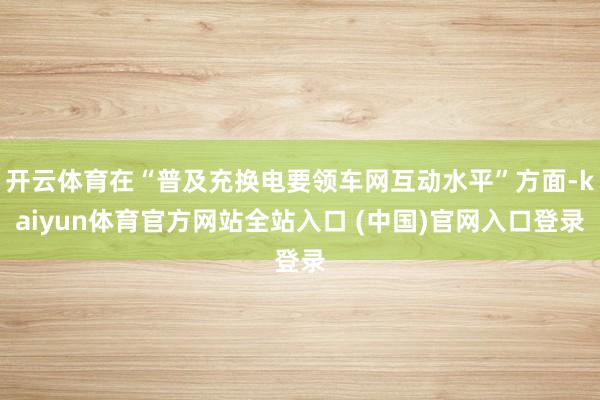 开云体育在“普及充换电要领车网互动水平”方面-kaiyun体育官方网站全站入口 (中国)官网入口登录登录